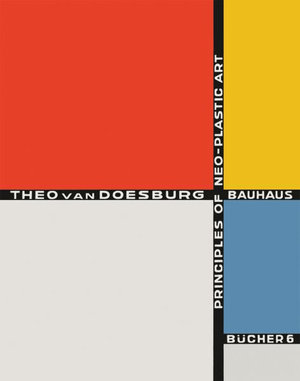 THEO VAN DOESBURG

PRINCIPLES OF NEO-PLASTIC ART

BAUHAUS

BÜCHER 6